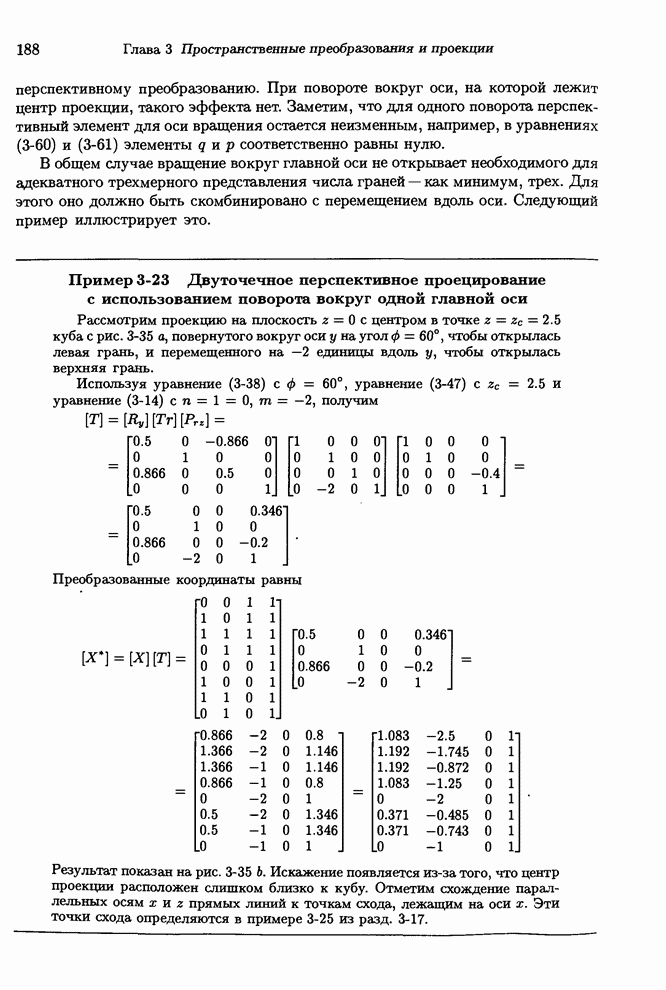 188 Глава 3 Пространственные преобразования и проекции

перспективному преобразованию. При повороте вокруг оси, на которой лежит центр проекции, такого эффекта нет. Заметим, что для одного поворота перспективный элемент для оси вращения остается неизменным, например, в уравнениях (3-60) и (3-61) элементы $q$ и $p$ соответственно равны нулю.

В общем случае вращение вокруг главной оси не открывает необходимого для адекватного трехмерного представления числа граней — как минимум, трех. Для этого оно должно быть скомбинировано с перемещением вдоль оси. Следующий пример иллюстрирует это.

Пример 3-23 Двуточечное перспективное проецирование с использованием поворота вокруг одной главной оси

Рассмотрим проекцию на плоскость $z = 0$ с центром в точке $z = z_c = 2.5$ куба с рис. 3-35 $a$, повернутого вокруг оси $y$ на угол $\phi = 60°$, чтобы открылась левая грань, и перемещенного на $-2$ единицы вдоль $y$, чтобы открылась верхняя грань.

Используя уравнение (3-38) с $\phi = 60°$, уравнение (3-47) с $z_c = 2.5$ и уравнение (3-14) с $n = 1 = 0$, $m = -2$, получим

$[T] = [R_y][Tr][P_{rz}] =$

$= \begin{bmatrix} 0.5 & 0 & -0.866 & 0 \\ 0 & 1 & 0 & 0 \\ 0.866 & 0 & 0.5 & 0 \\ 0 & 0 & 0 & 1 \end{bmatrix} \begin{bmatrix} 1 & 0 & 0 & 0 \\ 0 & 1 & 0 & 0 \\ 0 & 0 & 1 & 0 \\ 0 & -2 & 0 & 1 \end{bmatrix} \begin{bmatrix} 1 & 0 & 0 & 0 \\ 0 & 1 & 0 & 0 \\ 0 & 0 & 0 & -0.4 \\ 0 & 0 & 0 & 1 \end{bmatrix} =$

$= \begin{bmatrix} 0.5 & 0 & 0 & 0.346 \\ 0 & 1 & 0 & 0 \\ 0.866 & 0 & 0 & -0.2 \\ 0 & -2 & 0 & 1 \end{bmatrix}.$

Преобразованные координаты равны

$[X^*] = [X][T] = \begin{bmatrix} 0 & 0 & 1 & 1 \\ 1 & 0 & 1 & 1 \\ 1 & 1 & 1 & 1 \\ 0 & 1 & 1 & 1 \\ 0 & 0 & 0 & 1 \\ 1 & 0 & 0 & 1 \\ 1 & 1 & 0 & 1 \\ 0 & 1 & 0 & 1 \end{bmatrix} \begin{bmatrix} 0.5 & 0 & 0 & 0.346 \\ 0 & 1 & 0 & 0 \\ 0.866 & 0 & 0 & -0.2 \\ 0 & -2 & 0 & 1 \end{bmatrix} =$

$= \begin{bmatrix} 0.866 & -2 & 0 & 0.8 \\ 1.366 & -2 & 0 & 1.146 \\ 1.366 & -1 & 0 & 1.146 \\ 0.866 & -1 & 0 & 0.8 \\ 0 & -2 & 0 & 1 \\ 0.5 & -2 & 0 & 1.346 \\ 0.5 & -1 & 0 & 1.346 \\ 0 & -1 & 0 & 1 \end{bmatrix} = \begin{bmatrix} 1.083 & -2.5 & 0 & 1 \\ 1.192 & -1.745 & 0 & 1 \\ 1.192 & -0.872 & 0 & 1 \\ 1.083 & -1.25 & 0 & 1 \\ 0 & -2 & 0 & 1 \\ 0.371 & -0.485 & 0 & 1 \\ 0.371 & -0.743 & 0 & 1 \\ 0 & -1 & 0 & 1 \end{bmatrix}.$

Результат показан на рис. 3-35 $b$. Искажение появляется из-за того, что центр проекции расположен слишком близко к кубу. Отметим схождение параллельных осям $x$ и $z$ прямых линий к точкам схода, лежащим на оси $x$. Эти точки схода определяются в примере 3-25 из разд. 3-17.